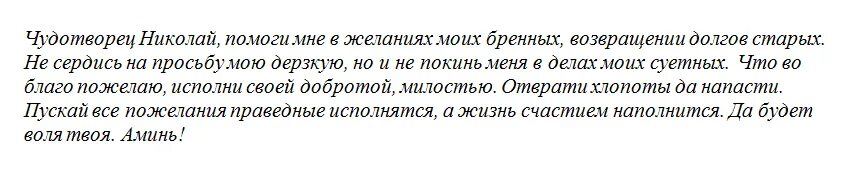 Чудотворец Николай, помоги мне в желаниях моих бренных, возвращении долгов старых. Не сердись на просьбу мою дерзкую, но и не покинь меня в делах моих суетных. Что во благо пожелаю, исполни своей добротой, милостью. Отврати хлопоты да напасти. Пускай все пожелания праведные исполнятся, а жизнь счастием наполнится. Да будет воля твоя. Аминь!